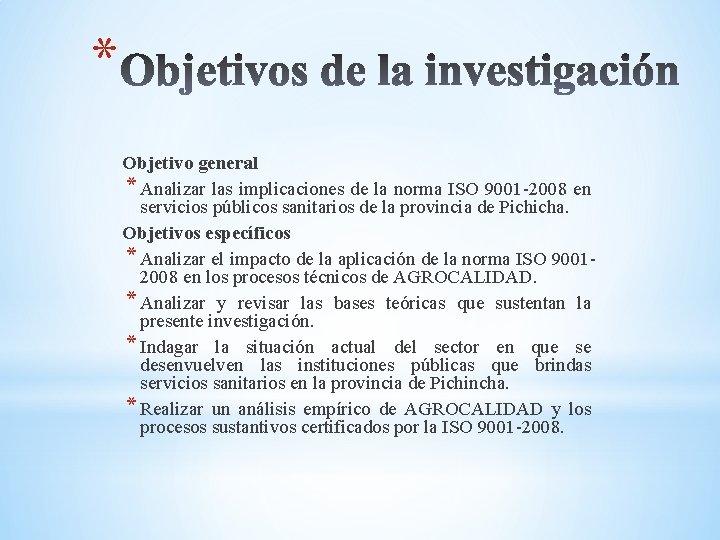 * Objetivos de la investigación

Objetivo general

* Analizar las implicaciones de la norma ISO 9001-2008 en servicios públicos sanitarios de la provincia de Pichicha.

Objetivos específicos

* Analizar el impacto de la aplicación de la norma ISO 9001-2008 en los procesos técnicos de AGROCALIDAD.

* Analizar y revisar las bases teóricas que sustentan la presente investigación.

* Indagar la situación actual del sector en que se desenvuelven las instituciones públicas que brindas servicios sanitarios en la provincia de Pichincha.

* Realizar un análisis empírico de AGROCALIDAD y los procesos sustantivos certificados por la ISO 9001-2008.